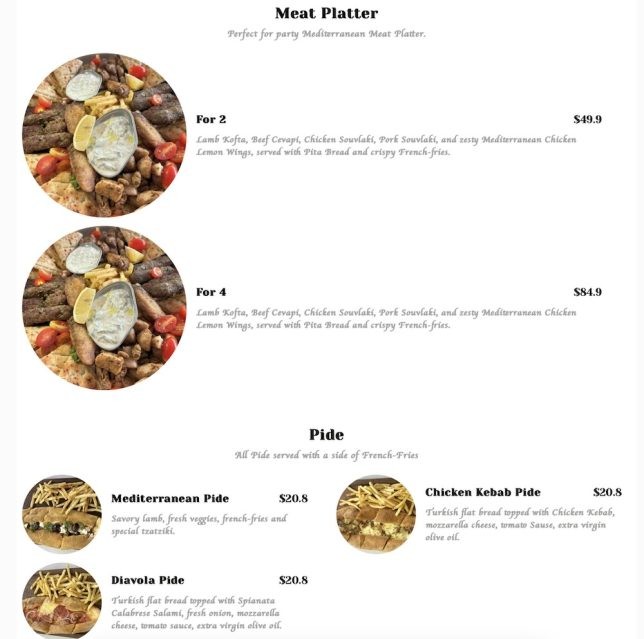 Meat Platter

Perfect for party Mediterranean Meat Platter.

For 2

$49.9

Lamb Kofta, Beef Cevapi, Chicken Souvlaki, Pork Souvlaki, and zesty Mediterranean Chicken Lemon Wings, served with Pita Bread and crispy French-fries.

For 4

$84.9

Lamb Kofta, Beef Cevapi, Chicken Souvlaki, Pork Souvlaki, and zesty Mediterranean Chicken Lemon Wings, served with Pita Bread and crispy French-fries.

Pide

All Pide served with a side of French-Fries

Mediterranean Pide

$20.8

Savory lamb, fresh veggies, french-fries and special tzatziki.

Diavola Pide

$20.8

Turkish flat bread topped with Spianata Calabrese Salami, fresh onion, mozzarella cheese, tomato sauce, extra virgin olive oil.

Chicken Kebab Pide

$20.8

Turkish flat bread topped with Chicken Kebab, mozzarella cheese, tomato Sause, extra virgin olive oil.